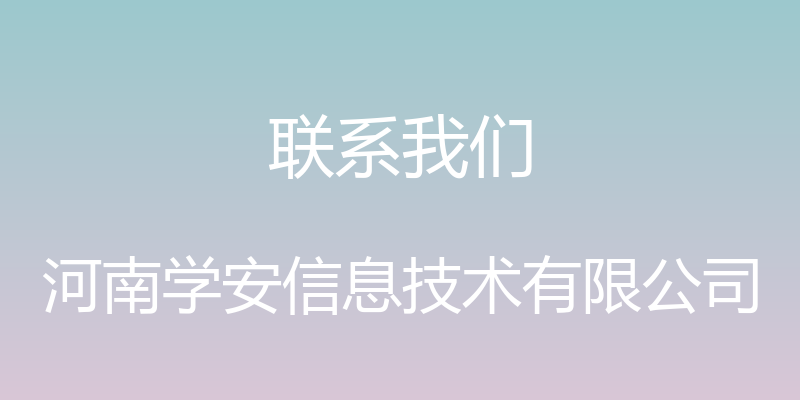 联系我们

河南学安信息技术有限公司